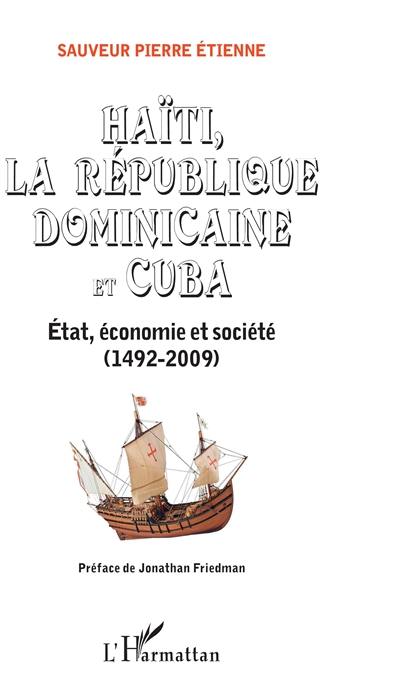 SAUVEUR PIERRE ÉTIENNE

HAÏTI, LA RÉPUBLIQUE DOMINICAINE ET CUBA

État, économie et société (1492-2009)

Préface de Jonathan Friedman

L'Harmattan